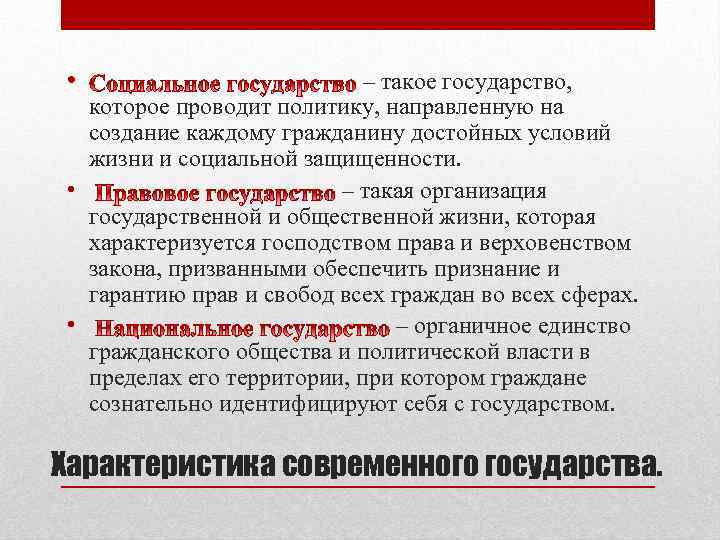 • Социальное государство – такое государство, которое проводит политику, направленную на создание каждому гражданину достойных условий жизни и социальной защищенности.

• Правовое государство – такая организация государственной и общественной жизни, которая характеризуется господством права и верховенством закона, призванными обеспечить признание и гарантию прав и свобод всех граждан во всех сферах.

• Национальное государство – органичное единство гражданского общества и политической власти в пределах его территории, при котором граждане сознательно идентифицируют себя с государством.

Характеристика современного государства.